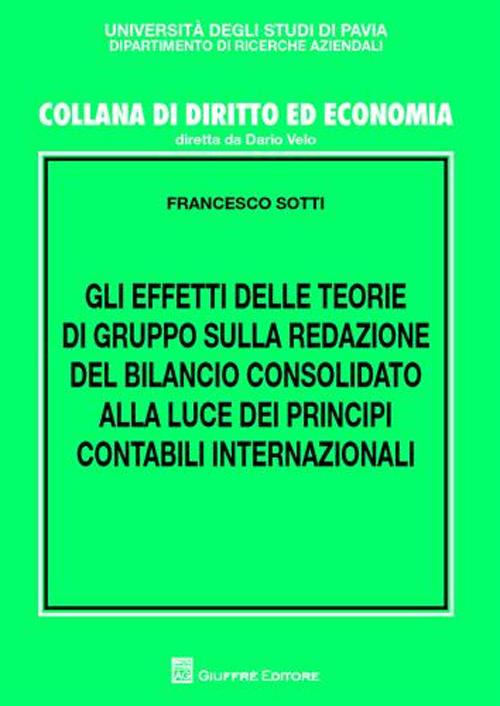 UNIVERSITÀ DEGLI STUDI DI PAVIA
DIPARTIMENTO DI RICERCHE AZIENDALI

COLLANA DI DIRITTO ED ECONOMIA
diretta da Dario Velo

FRANCESCO SOTTI

GLI EFFETTI DELLE TEORIE DI GRUPPO SULLA REDAZIONE DEL BILANCIO CONSOLIDATO ALLA LUCE DEI PRINCIPI CONTABILI INTERNAZIONALI

AG
GIUFFRÈ EDITORE